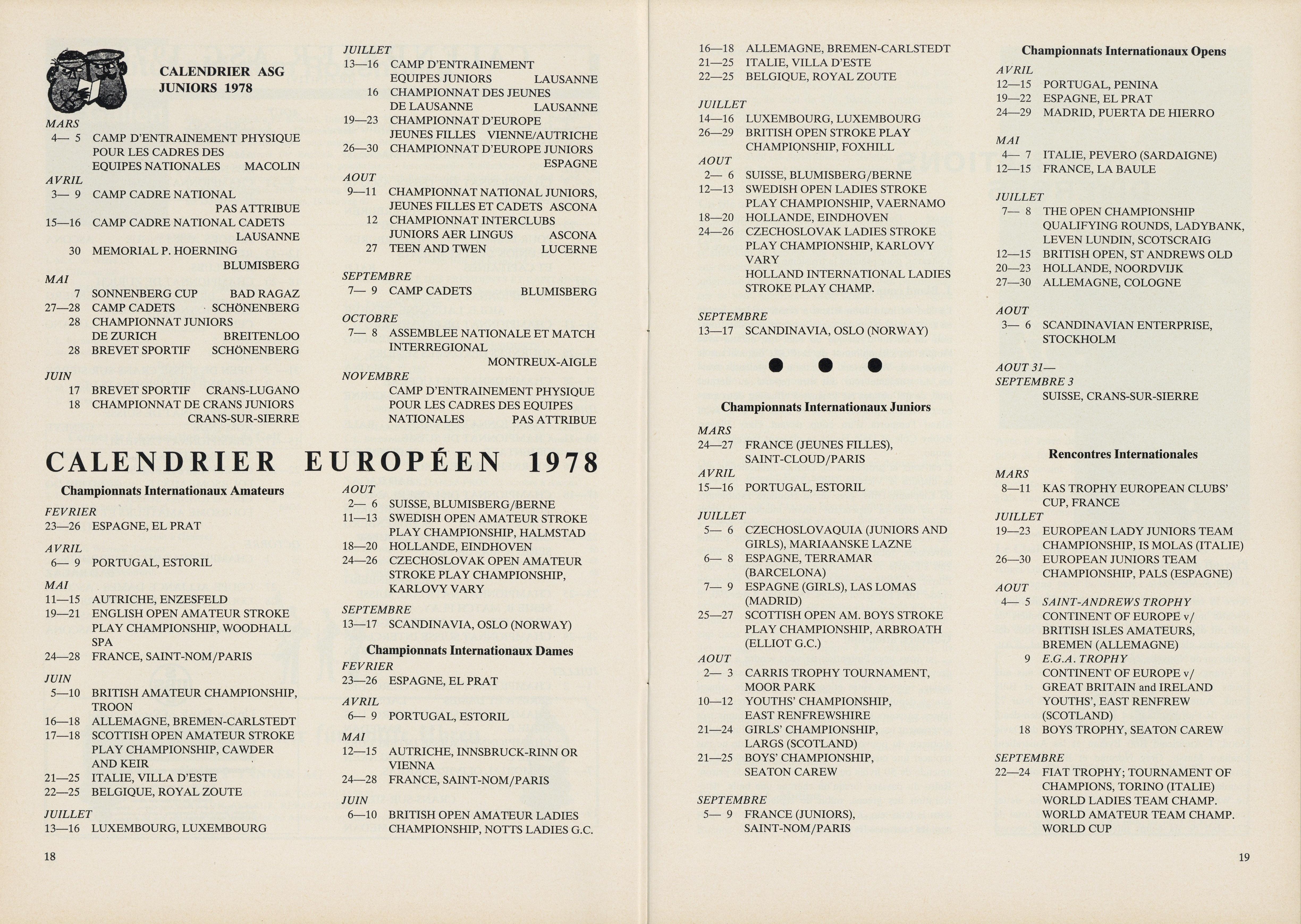 CALENDRIER ASG
JUNIORS 1978

MARS
4— 5 CAMP D'ENTRAINEMENT PHYSIQUE POUR LES CADRES DES EQUIPES NATIONALES MACOLIN
AVRIL
3— 9 CAMP CADRE NATIONAL PAS ATTRIBUE
15—16 CAMP CADRE NATIONAL CADETS LAUSANNE
30 MEMORIAL P. HOERNING BLUMISBERG
MAI
7 SONNENBERG CUP BAD RAGAZ
27—28 CAMP CADETS SCHÖNENBERG
28 CHAMPIONNAT JUNIORS DE ZURICH BREITENLOO
28 BREVET SPORTIF SCHÖNENBERG
JUIN
17 BREVET SPORTIF CRANS-LUGANO
18 CHAMPIONNAT DE CRANS JUNIORS CRANS-SUR-SIERRE

JUILLET
13—16 CAMP D'ENTRAINEMENT EQUIPES JUNIORS LAUSANNE
16 CHAMPIONNAT DES JEUNES DE LAUSANNE LAUSANNE
19—23 CHAMPIONNAT D'EUROPE JEUNES FILLES VIENNE/AUTRICHE
26—30 CHAMPIONNAT D'EUROPE JUNIORS ESPAGNE
AOUT
9—11 CHAMPIONNAT NATIONAL JUNIORS, JEUNES FILLES ET CADETS ASCONA
12 CHAMPIONNAT INTERCLUBS JUNIORS AER LINGUS ASCONA
27 TEEN AND TWEN LUCERNE
SEPTEMBRE
7— 9 CAMP CADETS BLUMISBERG
OCTOBRE
7— 8 ASSEMBLEE NATIONALE ET MATCH INTERREGIONAL MONTREUX-AIGLE
NOVEMBRE
CAMP D'ENTRAINEMENT PHYSIQUE POUR LES CADRES DES EQUIPES NATIONALES PAS ATTRIBUE

CALENDRIER EUROPÉEN 1978

Championnats Internationaux Amateurs
FEVRIER
23—26 ESPAGNE, EL PRAT
AVRIL
6— 9 PORTUGAL, ESTORIL
MAI
11—15 AUTRICHE, ENZESFELD
19—21 ENGLISH OPEN AMATEUR STROKE PLAY CHAMPIONSHIP, WOODHALL SPA
24—28 FRANCE, SAINT-NOM/PARIS
JUIN
5—10 BRITISH AMATEUR CHAMPIONSHIP, TROON
16—18 ALLEMAGNE, BREMEN-CARLSTEDT
17—18 SCOTTISH OPEN AMATEUR STROKE PLAY CHAMPIONSHIP, CAWDER AND KEIR
21—25 ITALIE, VILLA D'ESTE
22—25 BELGIQUE, ROYAL ZOUTE
JUILLET
13—16 LUXEMBOURG, LUXEMBOURG

AOUT
2— 6 SUISSE, BLUMISBERG/BERNE
11—13 SWEDISH OPEN AMATEUR STROKE PLAY CHAMPIONSHIP, HALMSTAD
18—20 HOLLANDE, EINDHOVEN
24—26 CZECHOSLOVAK OPEN AMATEUR STROKE PLAY CHAMPIONSHIP, KARLOVY VARY
SEPTEMBRE
13—17 SCANDINAVIA, OSLO (NORWAY)

Championnats Internationaux Dames
FEVRIER
23—26 ESPAGNE, EL PRAT
AVRIL
6— 9 PORTUGAL, ESTORIL
MAI
12—15 AUTRICHE, INNSBRUCK-RINN OR VIENNA
24—28 FRANCE, SAINT-NOM/PARIS
JUIN
6—10 BRITISH OPEN AMATEUR LADIES CHAMPIONSHIP, NOTTS LADIES G.C.

18

16—18 ALLEMAGNE, BREMEN-CARLSTEDT
21—25 ITALIE, VILLA D'ESTE
22—25 BELGIQUE, ROYAL ZOUTE
JUILLET
14—16 LUXEMBOURG, LUXEMBOURG
26—29 BRITISH OPEN STROKE PLAY CHAMPIONSHIP, FOXHILL
AOUT
2— 6 SUISSE, BLUMISBERG/BERNE
12—13 SWEDISH OPEN LADIES STROKE PLAY CHAMPIONSHIP, VAERNAMO
18—20 HOLLANDE, EINDHOVEN
24—26 CZECHOSLOVAK LADIES STROKE PLAY CHAMPIONSHIP, KARLOVY VARY
HOLLAND INTERNATIONAL LADIES STROKE PLAY CHAMP.
SEPTEMBRE
13—17 SCANDINAVIA, OSLO (NORWAY)

Championnats Internationaux Juniors
MARS
24—27 FRANCE (JEUNES FILLES), SAINT-CLOUD/PARIS
AVRIL
15—16 PORTUGAL, ESTORIL
JUILLET
5— 6 CZECHOSLOVAQUIA (JUNIORS AND GIRLS), MARIAANSKE LAZNE
6— 8 ESPAGNE, TERRAMAR (BARCELONA)
7— 9 ESPAGNE (GIRLS), LAS LOMAS (MADRID)
25—27 SCOTTISH OPEN AM. BOYS STROKE PLAY CHAMPIONSHIP, ARBROATH (ELLIOT G.C.)
AOUT
2— 3 CARRIS TROPHY TOURNAMENT, MOOR PARK
10—12 YOUTHS' CHAMPIONSHIP, EAST RENFREWSHIRE
21—24 GIRLS' CHAMPIONSHIP, LARGS (SCOTLAND)
21—25 BOYS' CHAMPIONSHIP, SEATON CAREW
SEPTEMBRE
5— 9 FRANCE (JUNIORS), SAINT-NOM/PARIS

Championnats Internationaux Opens
AVRIL
12—15 PORTUGAL, PENINA
19—22 ESPAGNE, EL PRAT
24—29 MADRID, PUERTA DE HIERRO
MAI
4— 7 ITALIE, PEVERO (SARDAIGNE)
12—15 FRANCE, LA BAULE
JUILLET
7— 8 THE OPEN CHAMPIONSHIP QUALIFYING ROUNDS, LADYBANK, LEVEN LUNDIN, SCOTSCRAIG
12—15 BRITISH OPEN, ST ANDREWS OLD
20—23 HOLLANDE, NOORDVIJK
27—30 ALLEMAGNE, COLOGNE
AOUT
3— 6 SCANDINAVIAN ENTERPRISE, STOCKHOLM
AOUT 31— SEPTEMBRE 3
SUISSE, CRANS-SUR-SIERRE

Rencontres Internationales
MARS
8—11 KAS TROPHY EUROPEAN CLUBS' CUP, FRANCE
JUILLET
19—23 EUROPEAN LADY JUNIORS TEAM CHAMPIONSHIP, IS MOLAS (ITALIE)
26—30 EUROPEAN JUNIORS TEAM CHAMPIONSHIP, PALS (ESPAGNE)
AOUT
4— 5 SAINT-ANDREWS TROPHY CONTINENT OF EUROPE v/ BRITISH ISLES AMATEURS, BREMEN (ALLEMAGNE)
9 E.G.A. TROPHY CONTINENT OF EUROPE v/ GREAT BRITAIN and IRELAND YOUTHS', EAST RENFREW (SCOTLAND)
18 BOYS TROPHY, SEATON CAREW
SEPTEMBRE
22—24 FIAT TROPHY; TOURNAMENT OF CHAMPIONS, TORINO (ITALIE)
WORLD LADIES TEAM CHAMP.
WORLD AMATEUR TEAM CHAMP.
WORLD CUP

19